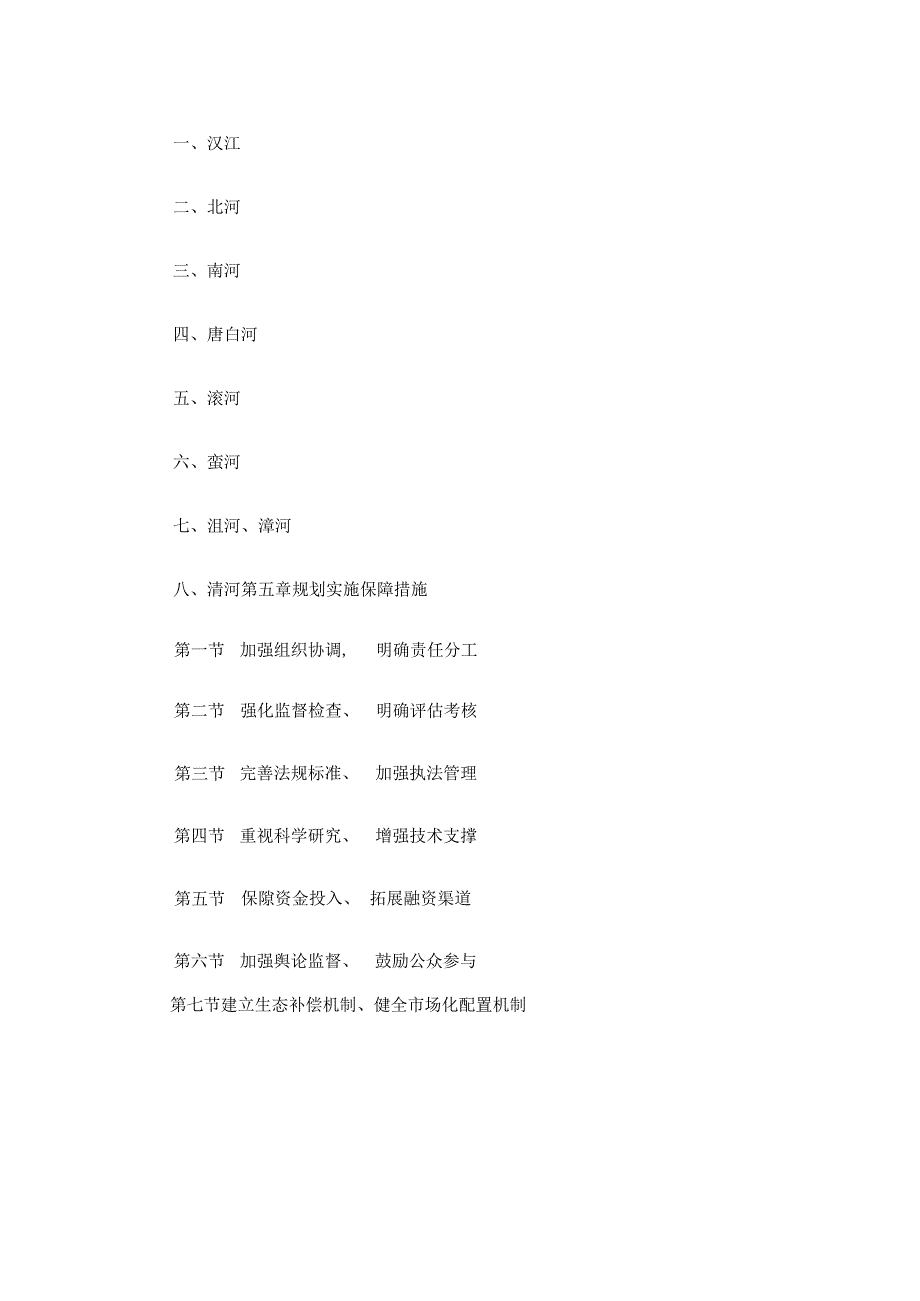 一、汉江

二、北河

三、南河

四、唐白河

五、滚河

六、蛮河

七、沮河、漳河

八、清河第五章规划实施保障措施

第一节 加强组织协调, 明确责任分工

第二节 强化监督检查、 明确评估考核

第三节 完善法规标准、 加强执法管理

第四节 重视科学研究、 增强技术支撑

第五节 保障资金投入、 拓展融资渠道

第六节 加强舆论监督、 鼓励公众参与

第七节建立生态补偿机制、健全市场化配置机制